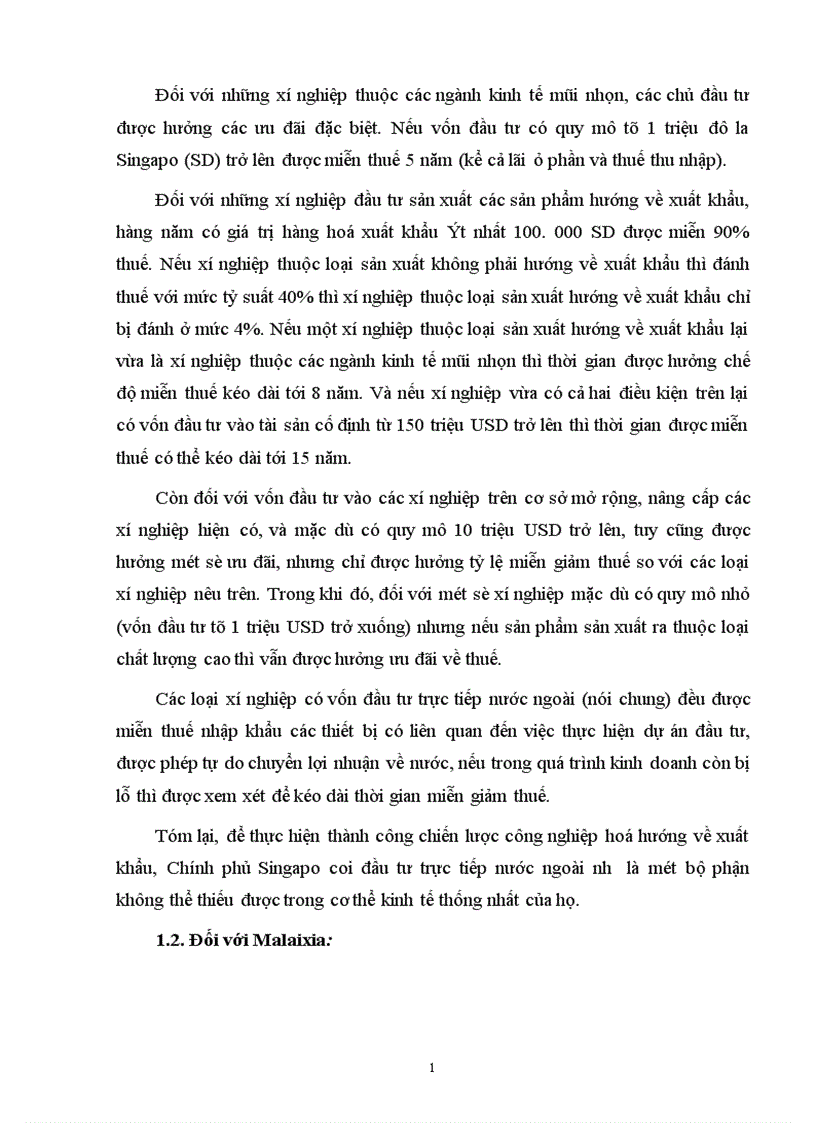 Đối với những xí nghiệp thuộc các ngành kinh tế mũi nhọn, các chủ đầu tư được hưởng các ưu đãi đặc biệt. Nếu vốn đầu tư có quy mô tõ 1 triệu đô la Singapo (SD) trở lên được miễn thuế 5 năm (kể cả lãi ỏ phần và thuế thu nhập).

Đối với những xí nghiệp đầu tư sản xuất các sản phẩm hướng về xuất khẩu, hàng năm có giá trị hàng hoá xuất khẩu Ýt nhất 100. 000 SD được miễn 90% thuế. Nếu xí nghiệp thuộc loại sản xuất không phải hướng về xuất khẩu thì đánh thuế với mức tỷ suất 40% thì xí nghiệp thuộc loại sản xuất hướng về xuất khẩu chỉ bị đánh ở mức 4%. Nếu một xí nghiệp thuộc loại sản xuất hướng về xuất khẩu lại vừa là xí nghiệp thuộc các ngành kinh tế mũi nhọn thì thời gian được hưởng chế độ miễn thuế kéo dài tới 8 năm. Và nếu xí nghiệp vừa có cả hai điều kiện trên lại có vốn đầu tư vào tài sản cố định từ 150 triệu USD trở lên thì thời gian được miễn thuế có thể kéo dài tới 15 năm.

Còn đối với vốn đầu tư vào các xí nghiệp trên cơ sở mở rộng, nâng cấp các xí nghiệp hiện có, và mặc dù có quy mô 10 triệu USD trở lên, tuy cũng được hưởng mét sè ưu đãi, nhưng chỉ được hưởng tỷ lệ miễn giảm thuế so với các loại xí nghiệp nêu trên. Trong khi đó, đối với mét sè xí nghiệp mặc dù có quy mô nhỏ (vốn đầu tư tõ 1 triệu USD trở xuống) nhưng nếu sản phẩm sản xuất ra thuộc loại chất lượng cao thì vẫn được hưởng ưu đãi về thuế.

Các loại xí nghiệp có vốn đầu tư trực tiếp nước ngoài (nói chung) đều được miễn thuế nhập khẩu các thiết bị có liên quan đến việc thực hiện dự án đầu tư, được phép tự do chuyển lợi nhuận về nước, nếu trong quá trình kinh doanh còn bị lỗ thì được xem xét để kéo dài thời gian miễn giảm thuế.

Tóm lại, để thực hiện thành công chiến lược công nghiệp hoá hướng về xuất khẩu, Chính phủ Singapo coi đầu tư trực tiếp nước ngoài nh là mét bộ phận không thể thiếu được trong cơ thể kinh tế thống nhất của họ.

1.2. Đối với Malaixia:

1